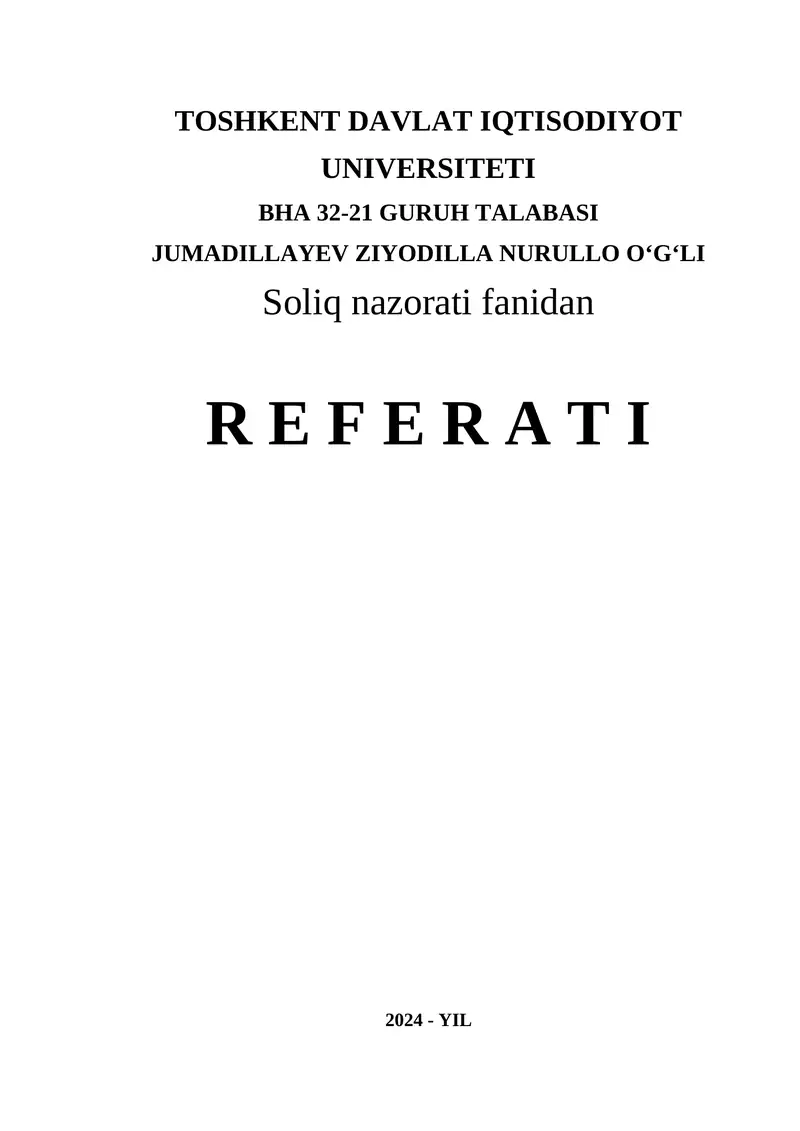 TOSHKENT DAVLAT IQTISODIYOT UNIVERSITETI

BHA 32-21 GURUH TALABASI

JUMADILLAYEV ZIYODILLA NURULLO O'G'LI

Soliq nazorati fanidan

R E F E R A T I

2024 - YIL